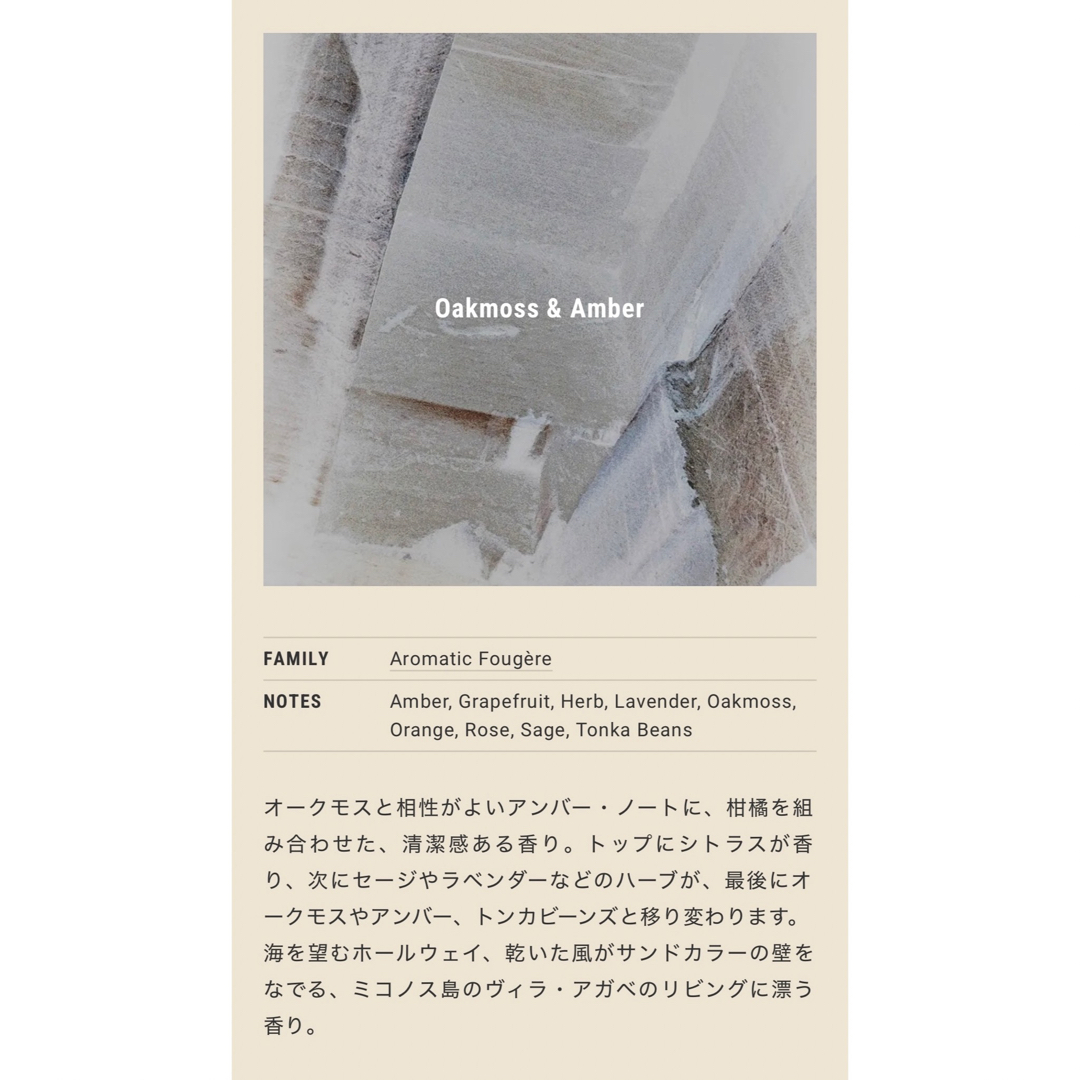 Oakmoss & Amber

| FAMILY | Aromatic Fougère |
|---|---|
| NOTES | Amber, Grapefruit, Herb, Lavender, Oakmoss, Orange, Rose, Sage, Tonka Beans |

オークモスと相性がよいアンバー・ノートに、柑橘を組み合わせた、清潔感ある香り。トップにシトラスが香り、次にセージやラベンダーなどのハーブが、最後にオークモスやアンバー、トンカビーンズと移り変わります。海を望むホールウェイ、乾いた風がサンドカラーの壁をなでる、ミコノス島のヴィラ・アガベのリビングに漂う香り。